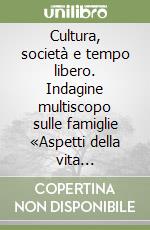 unilibro

Cultura, società e tempo libero. Indagine multiscopo sulle famiglie «Aspetti della vita...

COPERTINA NON DISPONIBILE